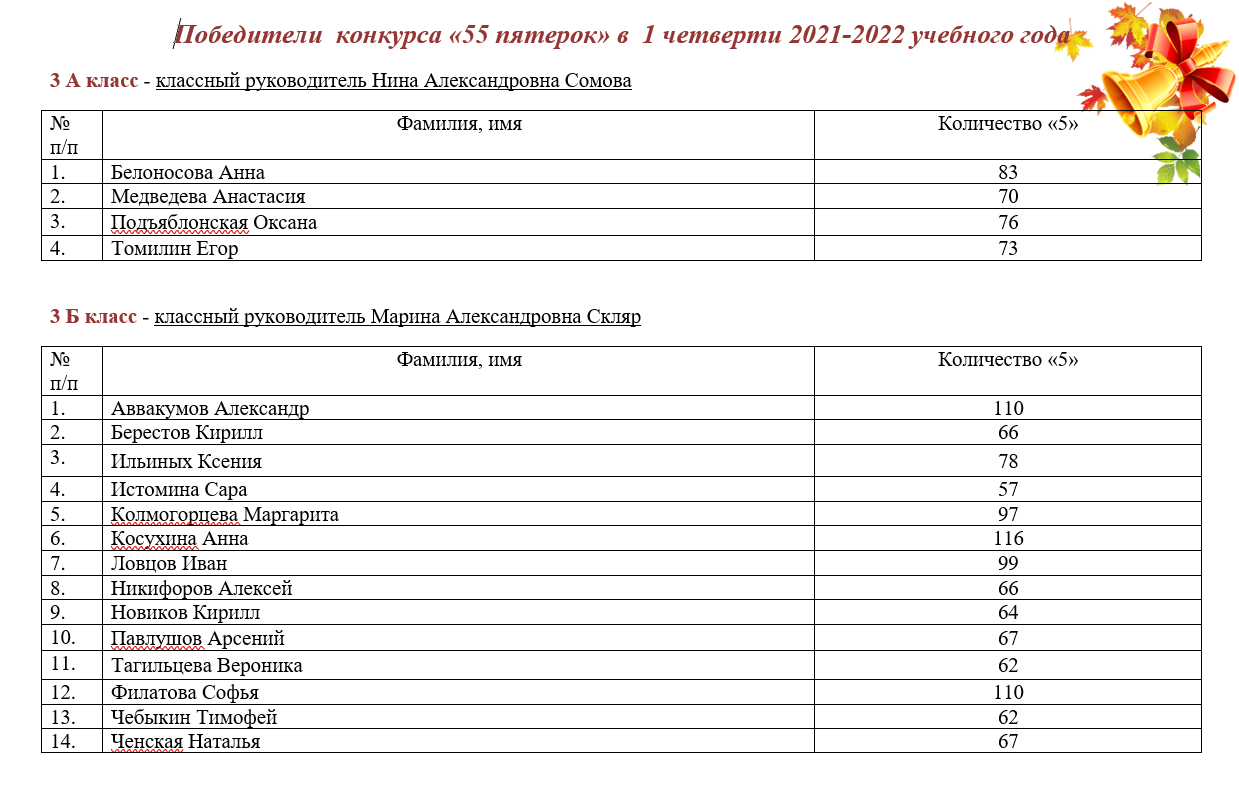 Победители конкурса «55 пятерок» в 1 четверти 2021-2022 учебного года

3 А класс - классный руководитель Нина Александровна Сомова

| № п/п | Фамилия, имя | Количество «5» |
|---|---|---|
| 1. | Белоносова Анна | 83 |
| 2. | Медведева Анастасия | 70 |
| 3. | Подъяблонская Оксана | 76 |
| 4. | Томилин Егор | 73 |

3 Б класс - классный руководитель Марина Александровна Скляр

| № п/п | Фамилия, имя | Количество «5» |
|---|---|---|
| 1. | Аввакумов Александр | 110 |
| 2. | Берестов Кирилл | 66 |
| 3. | Ильиных Ксения | 78 |
| 4. | Истомина Сара | 57 |
| 5. | Колмогорцева Маргарита | 97 |
| 6. | Косухина Анна | 116 |
| 7. | Ловцов Иван | 99 |
| 8. | Никифоров Алексей | 66 |
| 9. | Новиков Кирилл | 64 |
| 10. | Павлушов Арсений | 67 |
| 11. | Тагильцева Вероника | 62 |
| 12. | Филатова Софья | 110 |
| 13. | Чебыкин Тимофей | 62 |
| 14. | Ченская Наталья | 67 |